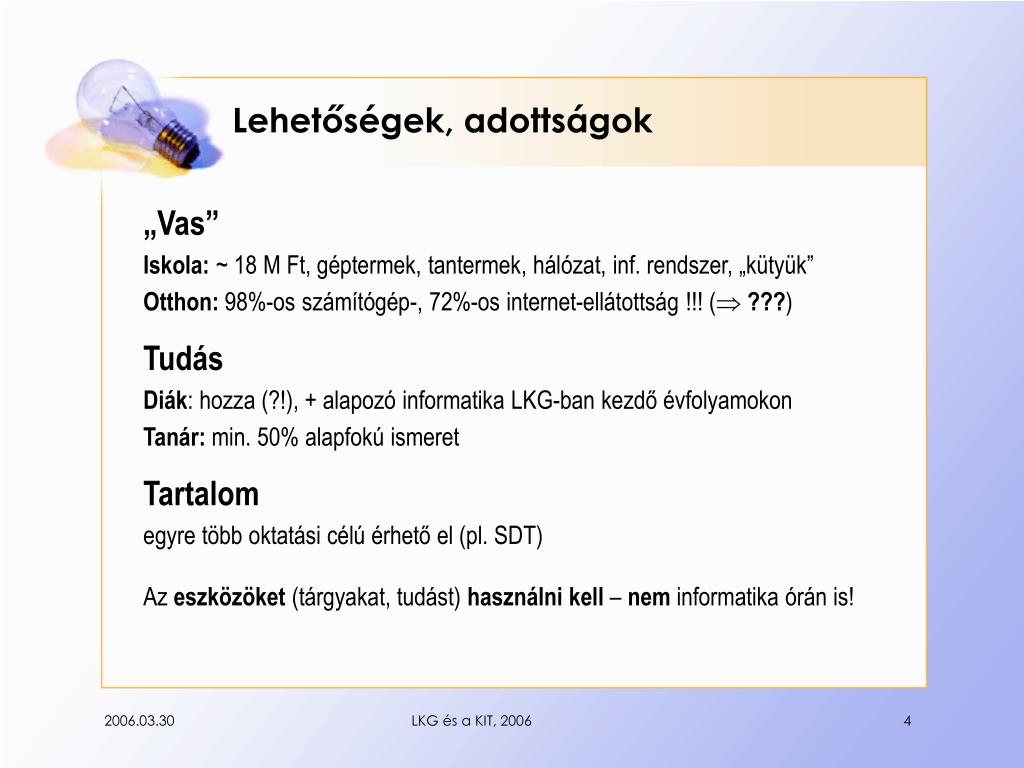 Lehetőségek, adottságok

„Vas”

Iskola: ~ 18 M Ft, géptermek, tantermek, hálózat, inf. rendszer, „kütyük”

Otthon: 98%-os számítógép-, 72%-os internet-ellátottság !!! ($\Rightarrow$ ???)

Tudás

Diák: hozza (?!), + alapozó informatika LKG-ban kezdő évfolyamokon

Tanár: min. 50% alapfokú ismeret

Tartalom

egyre több oktatási célú érhető el (pl. SDT)

Az eszközöket (tárgyakat, tudást) használni kell – nem informatika órán is!

2006.03.30

LKG és a KIT, 2006

4